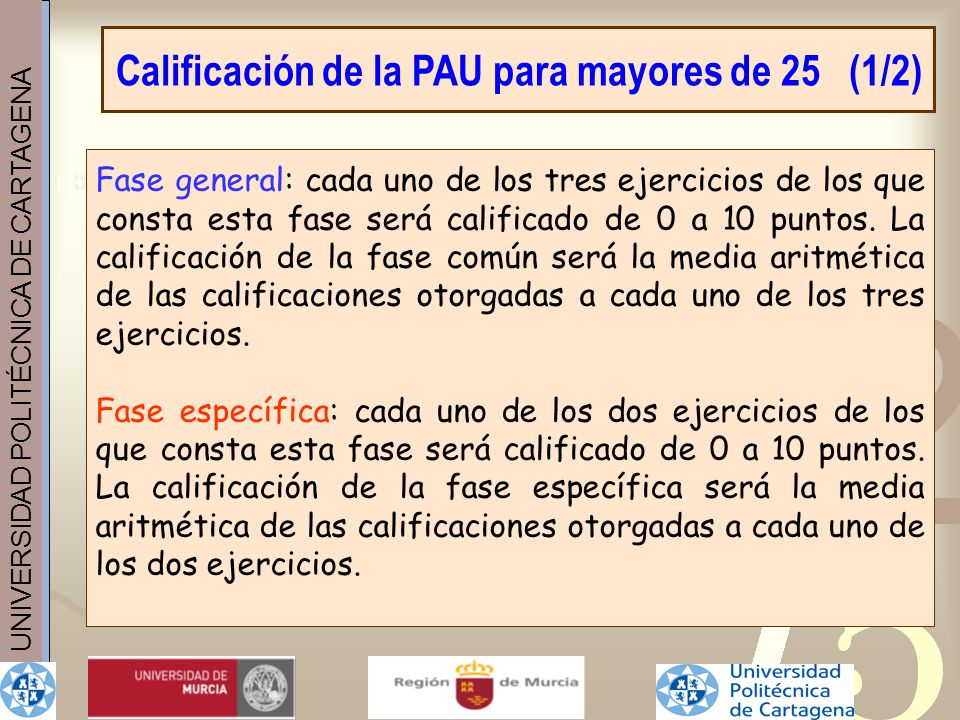 UNIVERSIDAD POLITÉCNICA DE CARTAGENA

Calificación de la PAU para mayores de 25 (1/2)

Fase general: cada uno de los tres ejercicios de los que consta esta fase será calificado de 0 a 10 puntos. La calificación de la fase común será la media aritmética de las calificaciones otorgadas a cada uno de los tres ejercicios.

Fase específica: cada uno de los dos ejercicios de los que consta esta fase será calificado de 0 a 10 puntos. La calificación de la fase específica será la media aritmética de las calificaciones otorgadas a cada uno de los dos ejercicios.

UNIVERSIDAD DE MURCIA

Región de Murcia

Universidad Politécnica de Cartagena